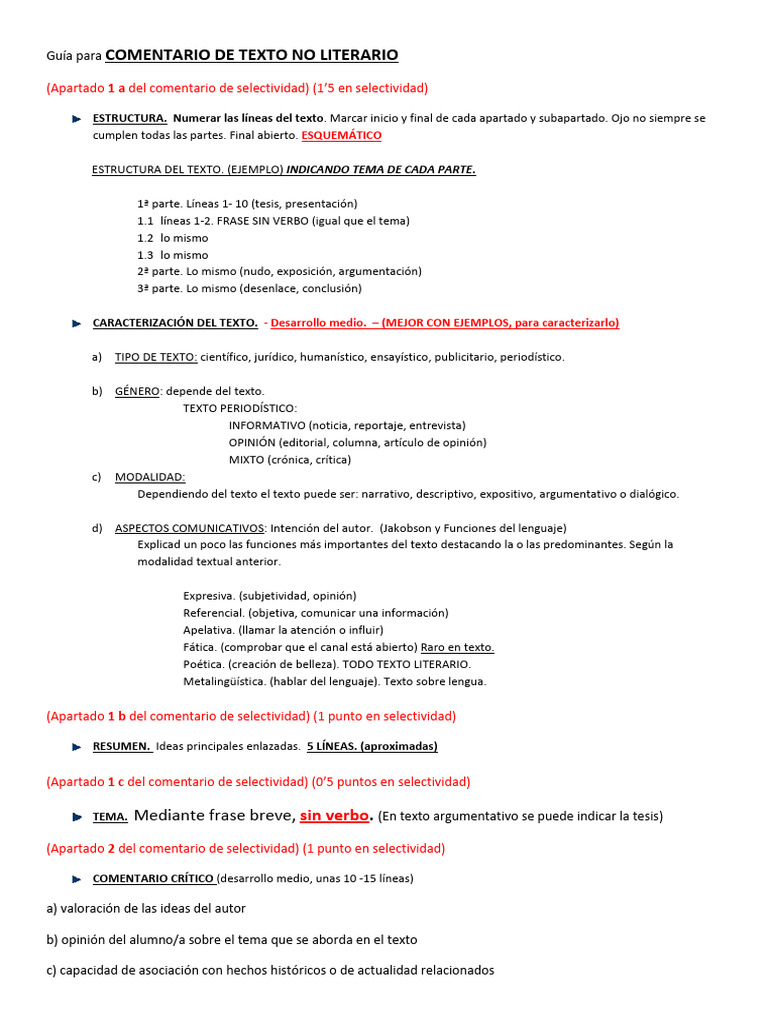 Guía para COMENTARIO DE TEXTO NO LITERARIO

(Apartado 1 a del comentario de selectividad) (1'5 en selectividad)

ESTRUCTURA. Numerar las líneas del texto. Marcar inicio y final de cada apartado y subapartado. Ojo no siempre se cumplen todas las partes. Final abierto. ESQUEMÁTICO

ESTRUCTURA DEL TEXTO. (EJEMPLO) INDICANDO TEMA DE CADA PARTE.

1ª parte. Líneas 1- 10 (tesis, presentación)
1.1 líneas 1-2. FRASE SIN VERBO (igual que el tema)
1.2 lo mismo
1.3 lo mismo
2ª parte. Lo mismo (nudo, exposición, argumentación)
3ª parte. Lo mismo (desenlace, conclusión)

CARACTERIZACIÓN DEL TEXTO. - Desarrollo medio. – (MEJOR CON EJEMPLOS, para caracterizarlo)

a) TIPO DE TEXTO: científico, jurídico, humanístico, ensayístico, publicitario, periodístico.

b) GÉNERO: depende del texto.
TEXTO PERIODÍSTICO:
INFORMATIVO (noticia, reportaje, entrevista)
OPINIÓN (editorial, columna, artículo de opinión)
MIXTO (crónica, crítica)

c) MODALIDAD:
Dependiendo del texto el texto puede ser: narrativo, descriptivo, expositivo, argumentativo o dialógico.

d) ASPECTOS COMUNICATIVOS: Intención del autor. (Jakobson y Funciones del lenguaje)
Explicad un poco las funciones más importantes del texto destacando la o las predominantes. Según la modalidad textual anterior.

Expresiva. (subjetividad, opinión)
Referencial. (objetiva, comunicar una información)
Apelativa. (llamar la atención o influir)
Fática. (comprobar que el canal está abierto) Raro en texto.
Poética. (creación de belleza). TODO TEXTO LITERARIO.
Metalingüística. (hablar del lenguaje). Texto sobre lengua.

(Apartado 1 b del comentario de selectividad) (1 punto en selectividad)

RESUMEN. Ideas principales enlazadas. 5 LÍNEAS. (aproximadas)

(Apartado 1 c del comentario de selectividad) (0'5 puntos en selectividad)

TEMA. Mediante frase breve, sin verbo. (En texto argumentativo se puede indicar la tesis)

(Apartado 2 del comentario de selectividad) (1 punto en selectividad)

COMENTARIO CRÍTICO (desarrollo medio, unas 10 -15 líneas)

a) valoración de las ideas del autor

b) opinión del alumno/a sobre el tema que se aborda en el texto

c) capacidad de asociación con hechos históricos o de actualidad relacionados